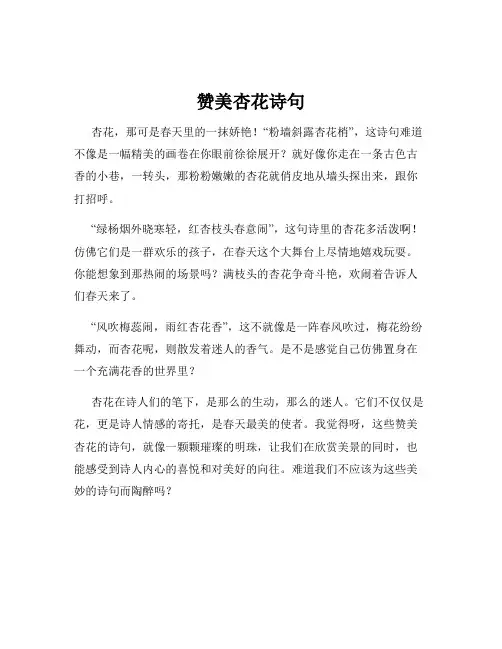 赞美杏花诗句

杏花，那可是春天里的一抹娇艳！“粉墙斜露杏花梢”，这诗句难道不像是一幅精美的画卷在你眼前徐徐展开？就好像你走在一条古色古香的小巷，一转头，那粉粉嫩嫩的杏花就俏皮地从墙头探出来，跟你打招呼。

“绿杨烟外晓寒轻，红杏枝头春意闹”，这句诗里的杏花多活泼啊！仿佛它们是一群欢乐的孩子，在春天这个大舞台上尽情地嬉戏玩耍。你能想象到那热闹的场景吗？满枝头的杏花争奇斗艳，欢闹着告诉人们春天来了。

“风吹梅蕊闹，雨红杏花香”，这不就像是一阵春风吹过，梅花纷纷舞动，而杏花呢，则散发着迷人的香气。是不是感觉自己仿佛置身在一个充满花香的世界里？

杏花在诗人们的笔下，是那么的生动，那么的迷人。它们不仅仅是花，更是诗人情感的寄托，是春天最美的使者。我觉得呀，这些赞美杏花的诗句，就像一颗颗璀璨的明珠，让我们在欣赏美景的同时，也能感受到诗人内心的喜悦和对美好的向往。难道我们不应该为这些美妙的诗句而陶醉吗？